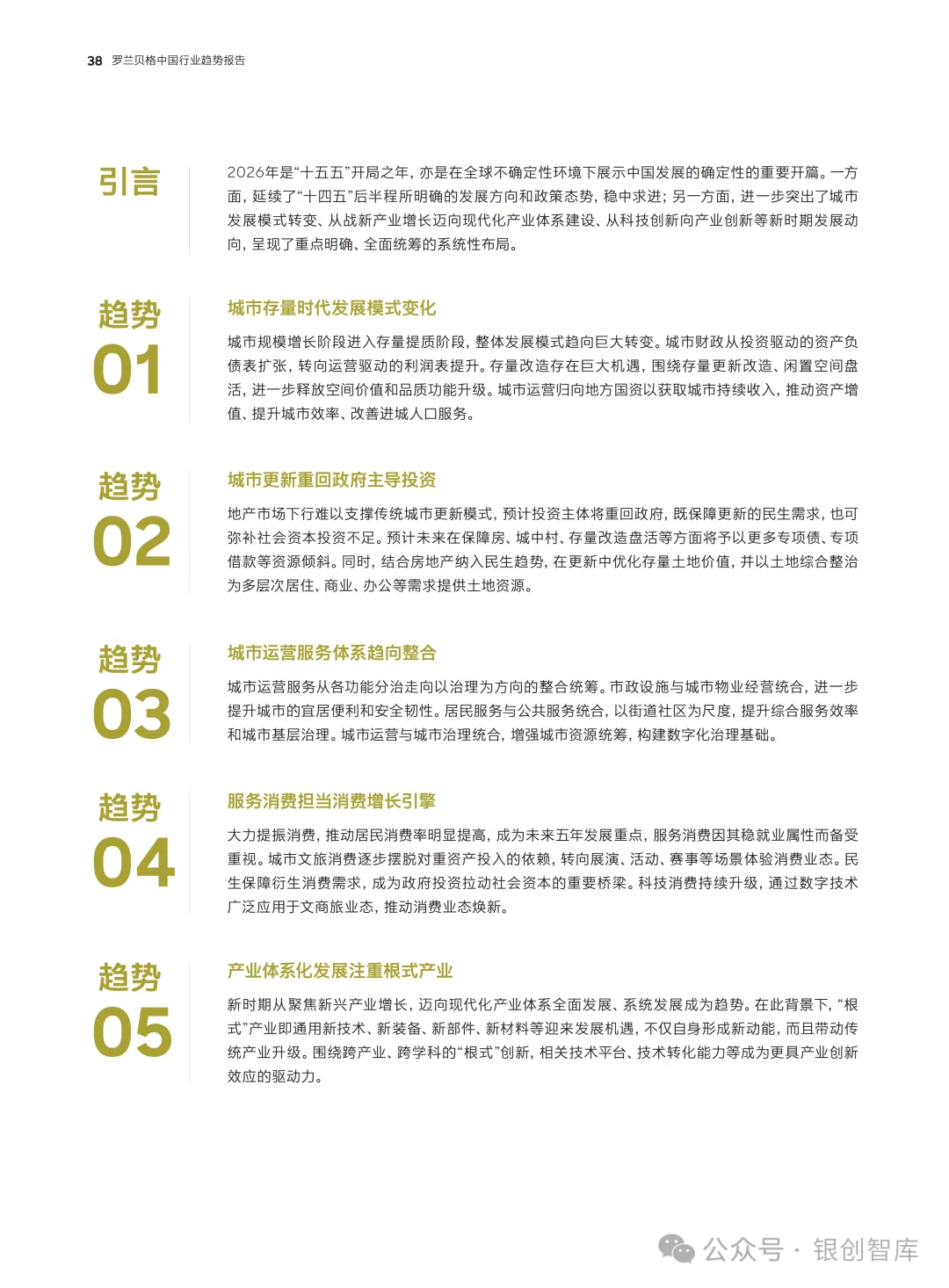 38 罗兰贝格中国行业趋势报告

引言

2026年是“十五五”开局之年，亦是在全球不确定性环境下展示中国发展的确定性的重要开篇。一方面，延续了“十四五”后半程所明确的发展方向和政策态势，稳中求进；另一方面，进一步突出了城市发展模式转变、从战新产业增长迈向现代化产业体系建设、从科技创新向产业创新等新时期发展动向，呈现了重点明确、全面统筹的系统性布局。

趋势 01

城市存量时代发展模式变化

城市规模增长阶段进入存量提质阶段，整体发展模式趋向巨大转变。城市财政从投资驱动的资产负债表扩张，转向运营驱动的利润表提升。存量改造存在巨大机遇，围绕存量更新改造、闲置空间盘活，进一步释放空间价值和品质功能升级。城市运营归向地方国资以获取城市持续收入，推动资产增值、提升城市效率、改善进城人口服务。

趋势 02

城市更新重回政府主导投资

地产市场下行难以支撑传统城市更新模式，预计投资主体将重回政府，既保障更新的民生需求，也可弥补社会资本投资不足。预计未来在保障房、城中村、存量改造盘活等方面将予以更多专项债、专项借款等资源倾斜。同时，结合房地产纳入民生趋势，在更新中优化存量土地价值，并以土地综合整治为多层次居住、商业、办公等需求提供土地资源。

趋势 03

城市运营服务体系趋向整合

城市运营服务从各功能分治走向以治理为方向的整合统筹。市政设施与城市物业经营统合，进一步提升城市的宜居便利和安全韧性。居民服务与公共服务统合，以街道社区为尺度，提升综合服务效率和城市基层治理。城市运营与城市治理统合，增强城市资源统筹，构建数字化治理基础。

趋势 04

服务消费担当消费增长引擎

大力提振消费，推动居民消费率明显提高，成为未来五年发展重点，服务消费因其稳就业属性而备受重视。城市文旅消费逐步摆脱对重资产投入的依赖，转向展演、活动、赛事等场景体验消费业态。民生保障衍生消费需求，成为政府投资拉动社会资本的重要桥梁。科技消费持续升级，通过数字技术广泛应用于文商旅业态，推动消费业态焕新。

趋势 05

产业体系化发展注重根式产业

新时期从聚焦新兴产业增长，迈向现代化产业体系全面发展、系统发展成为趋势。在此背景下，“根式”产业即通用新技术、新装备、新部件、新材料等迎来发展机遇，不仅自身形成新动能，而且带动传统产业升级。围绕跨产业、跨学科的“根式”创新，相关技术平台、技术转化能力等成为更具产业创新效应的驱动力。

公众号 · 银创智库